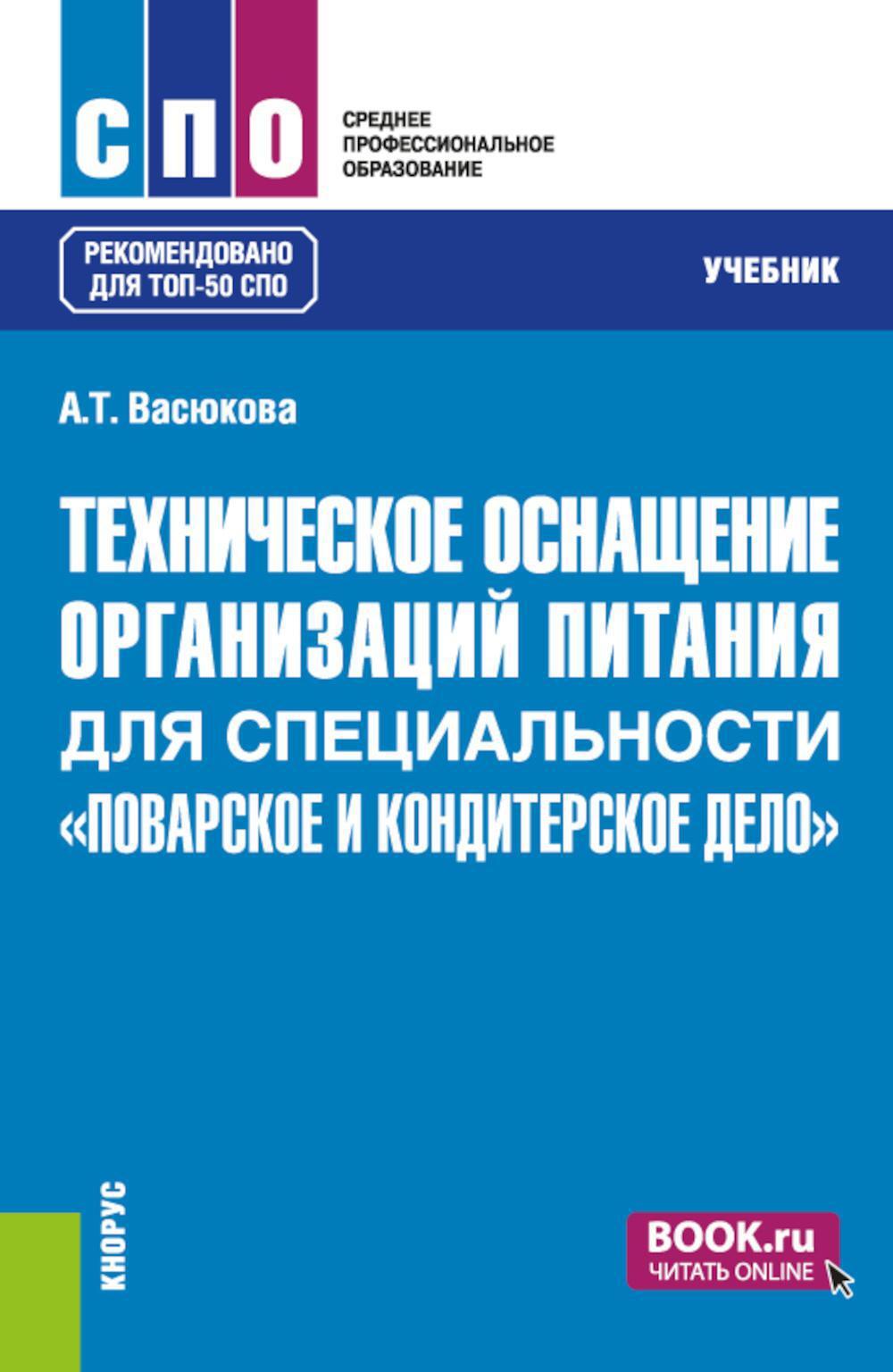 СПО

СРЕДНЕЕ
ПРОФЕССИОНАЛЬНОЕ
ОБРАЗОВАНИЕ

РЕКОМЕНДОВАНО
ДЛЯ ТОП-50 СПО

УЧЕБНИК

А.Т. Васюкова

ТЕХНИЧЕСКОЕ ОСНАЩЕНИЕ ОРГАНИЗАЦИЙ ПИТАНИЯ ДЛЯ СПЕЦИАЛЬНОСТИ «ПОВАРСКОЕ И КОНДИТЕРСКОЕ ДЕЛО»

КНОРУС

BOOK.ru
ЧИТАТЬ ONLINE